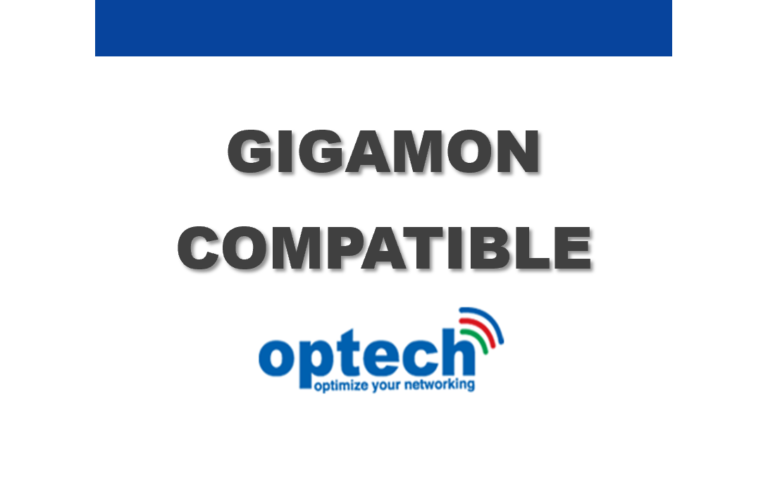 GIGAMON
COMPATIBLE

optech
optimize your networking